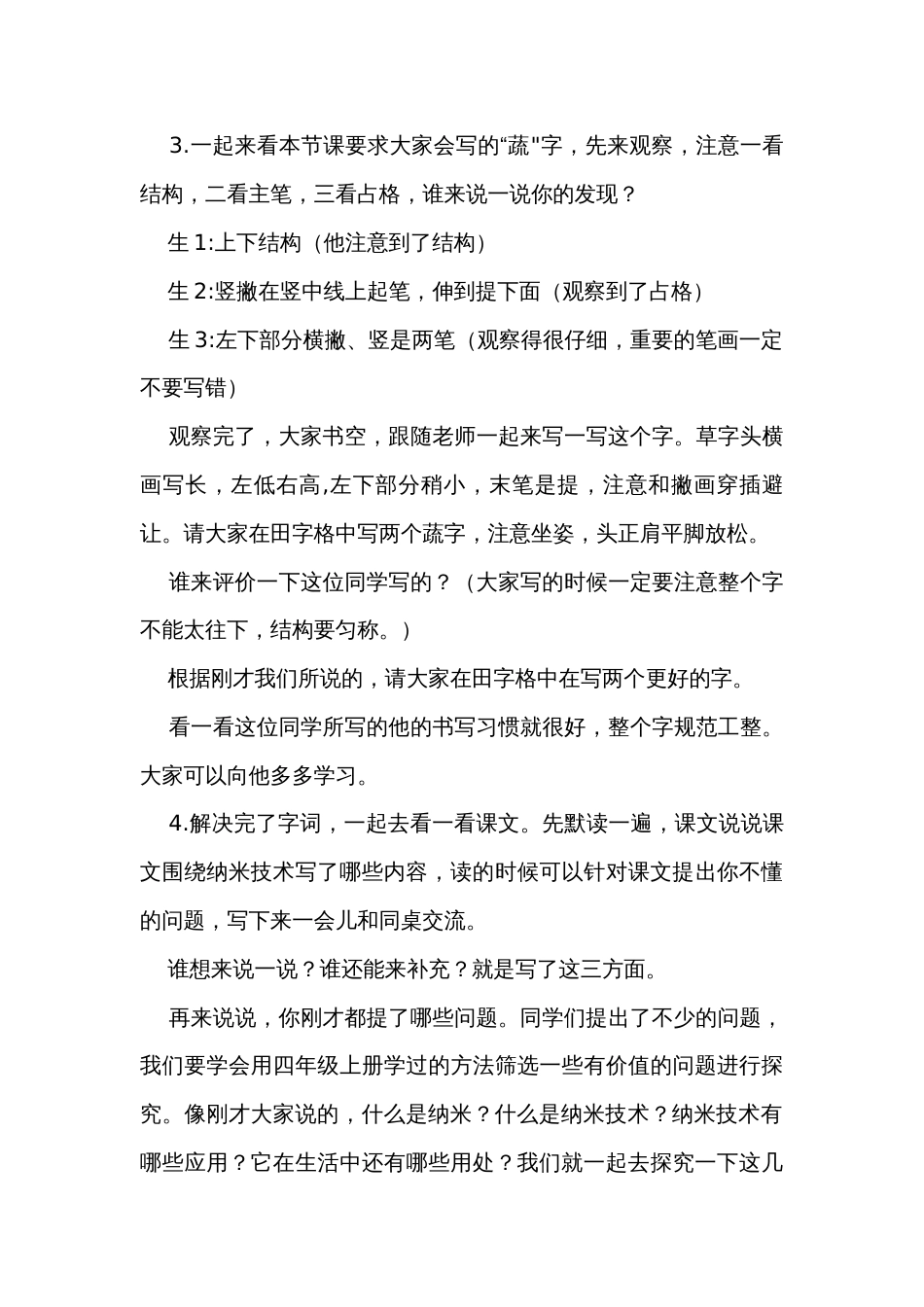 3.一起来看本节课要求大家会写的“蔬"字，先来观察，注意一看结构，二看主笔，三看占格，谁来说一说你的发现？

生 1:上下结构（他注意到了结构）

生 2:竖撇在竖中线上起笔，伸到提下面（观察到了占格）

生 3:左下部分横撇、竖是两笔（观察得很仔细，重要的笔画一定不要写错）

观察完了，大家书空，跟随老师一起来写一写这个字。草字头横画写长，左低右高,左下部分稍小，末笔是提，注意和撇画穿插避让。请大家在田字格中写两个蔬字，注意坐姿，头正肩平脚放松。

谁来评价一下这位同学写的？（大家写的时候一定要注意整个字不能太往下，结构要匀称。）

根据刚才我们所说的，请大家在田字格中在写两个更好的字。

看一看这位同学所写的他的书写习惯就很好，整个字规范工整。大家可以向他多多学习。

4.解决完了字词，一起去看一看课文。先默读一遍，课文说说课文围绕纳米技术写了哪些内容，读的时候可以针对课文提出你不懂的问题，写下来一会儿和同桌交流。

谁想来说一说？谁还能来补充？就是写了这三方面。

再来说说，你刚才都提了哪些问题。同学们提出了不少的问题，我们要学会用四年级上册学过的方法筛选一些有价值的问题进行探究。像刚才大家说的，什么是纳米？什么是纳米技术？纳米技术有哪些应用？它在生活中还有哪些用处？我们就一起去探究一下这几